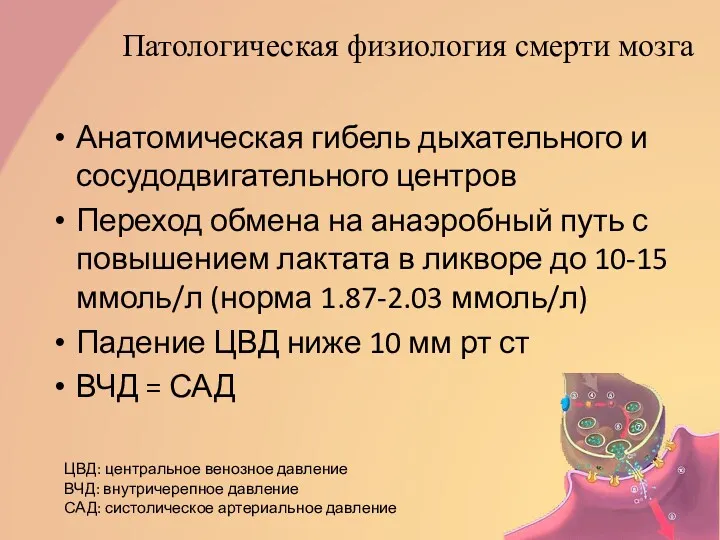 Патологическая физиология смерти мозга

• Анатомическая гибель дыхательного и сосудодвигательного центров
• Переход обмена на анаэробный путь с повышением лактата в ликворе до 10-15 ммоль/л (норма 1.87-2.03 ммоль/л)
• Падение ЦВД ниже 10 мм рт ст
• ВЧД = САД

ЦВД: центральное венозное давление
ВЧД: внутричерепное давление
САД: систолическое артериальное давление